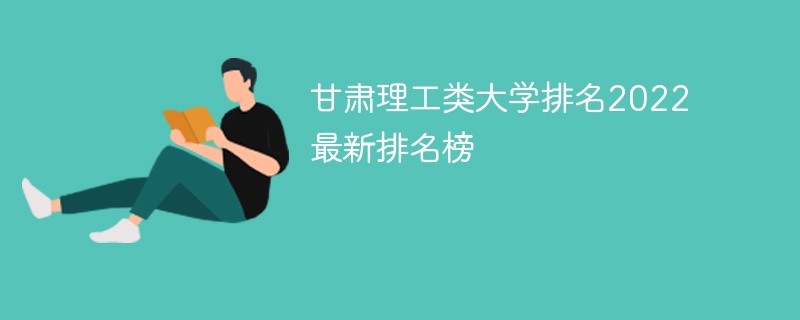 甘肃理工类大学排名2022最新排名榜